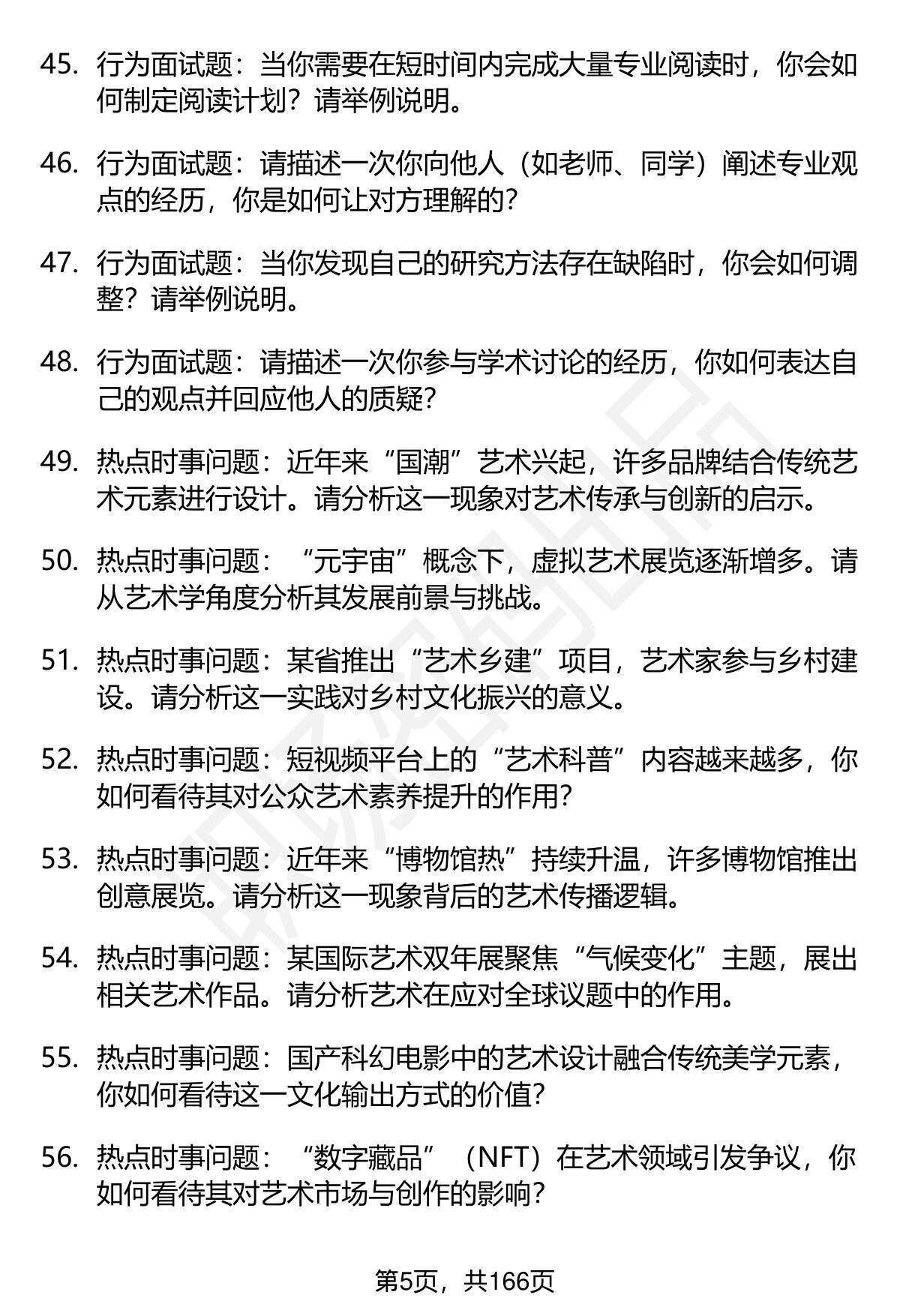 45. 行为面试题：当你需要在短时间内完成大量专业阅读时，你会如何制定阅读计划？请举例说明。

46. 行为面试题：请描述一次你向他人（如老师、同学）阐述专业观点的经历，你是如何让对方理解的？

47. 行为面试题：当你发现自己的研究方法存在缺陷时，你会如何调整？请举例说明。

48. 行为面试题：请描述一次你参与学术讨论的经历，你如何表达自己的观点并回应他人的质疑？

49. 热点时事问题：近年来“国潮”艺术兴起，许多品牌结合传统艺术元素进行设计。请分析这一现象对艺术传承与创新的启示。

50. 热点时事问题：“元宇宙”概念下，虚拟艺术展览逐渐增多。请从艺术学角度分析其发展前景与挑战。

51. 热点时事问题：某省推出“艺术乡建”项目，艺术家参与乡村建设。请分析这一实践对乡村文化振兴的意义。

52. 热点时事问题：短视频平台上的“艺术科普”内容越来越多，你如何看待其对公众艺术素养提升的作用？

53. 热点时事问题：近年来“博物馆热”持续升温，许多博物馆推出创意展览。请分析这一现象背后的艺术传播逻辑。

54. 热点时事问题：某国际艺术双年展聚焦“气候变化”主题，展出相关艺术作品。请分析艺术在应对全球议题中的作用。

55. 热点时事问题：国产科幻电影中的艺术设计融合传统美学元素，你如何看待这一文化输出方式的价值？

56. 热点时事问题：“数字藏品”（NFT）在艺术领域引发争议，你如何看待其对艺术市场与创作的影响？

第5页，共166页